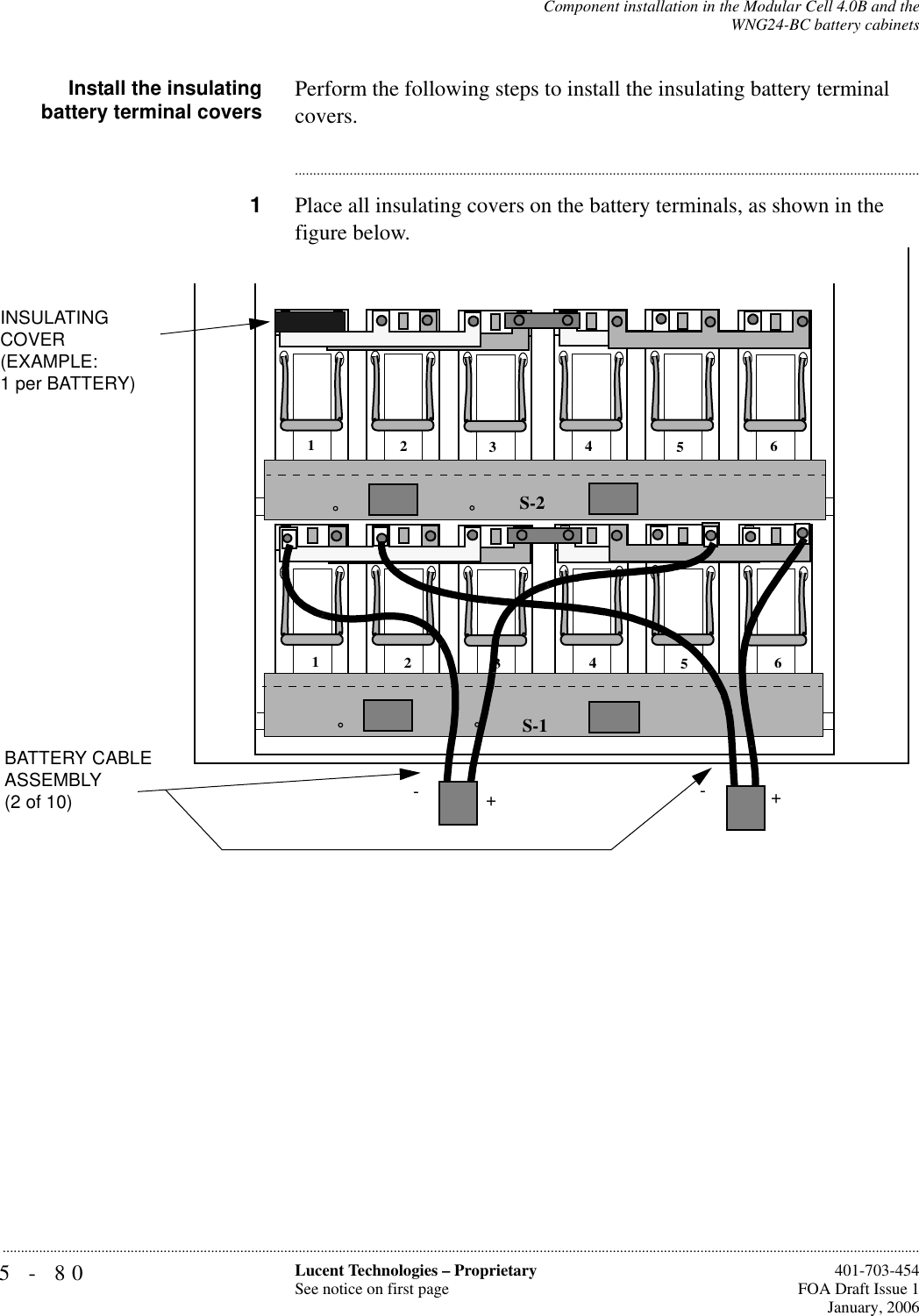 Component installation in the Modular Cell 4.0B and the WNG24-BC battery cabinets

Install the insulating battery terminal covers

Perform the following steps to install the insulating battery terminal covers.

1 Place all insulating covers on the battery terminals, as shown in the figure below.

INSULATING COVER (EXAMPLE: 1 per BATTERY)

1 2 3 4 5 6

S-2

1 2 3 4 5 6

S-1

BATTERY CABLE ASSEMBLY (2 of 10)

- + - +

5 - 80

Lucent Technologies – Proprietary
See notice on first page

401-703-454
FOA Draft Issue 1
January, 2006